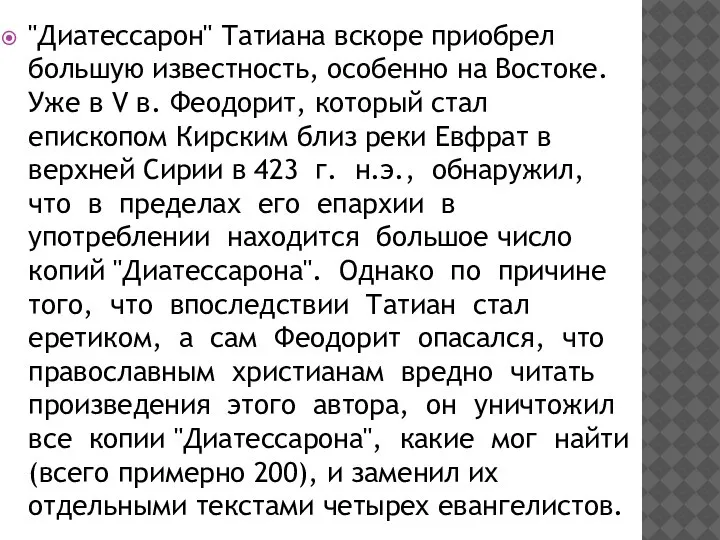 "Диатессарон" Татиана вскоре приобрел большую известность, особенно на Востоке. Уже в V в. Феодорит, который стал епископом Кирским близ реки Евфрат в верхней Сирии в 423 г. н.э., обнаружил, что в пределах его епархии в употреблении находится большое число копий "Диатессарона". Однако по причине того, что впоследствии Татиан стал еретиком, а сам Феодорит опасался, что православным христианам вредно читать произведения этого автора, он уничтожил все копии "Диатессарона", какие мог найти (всего примерно 200), и заменил их отдельными текстами четырех евангелистов.